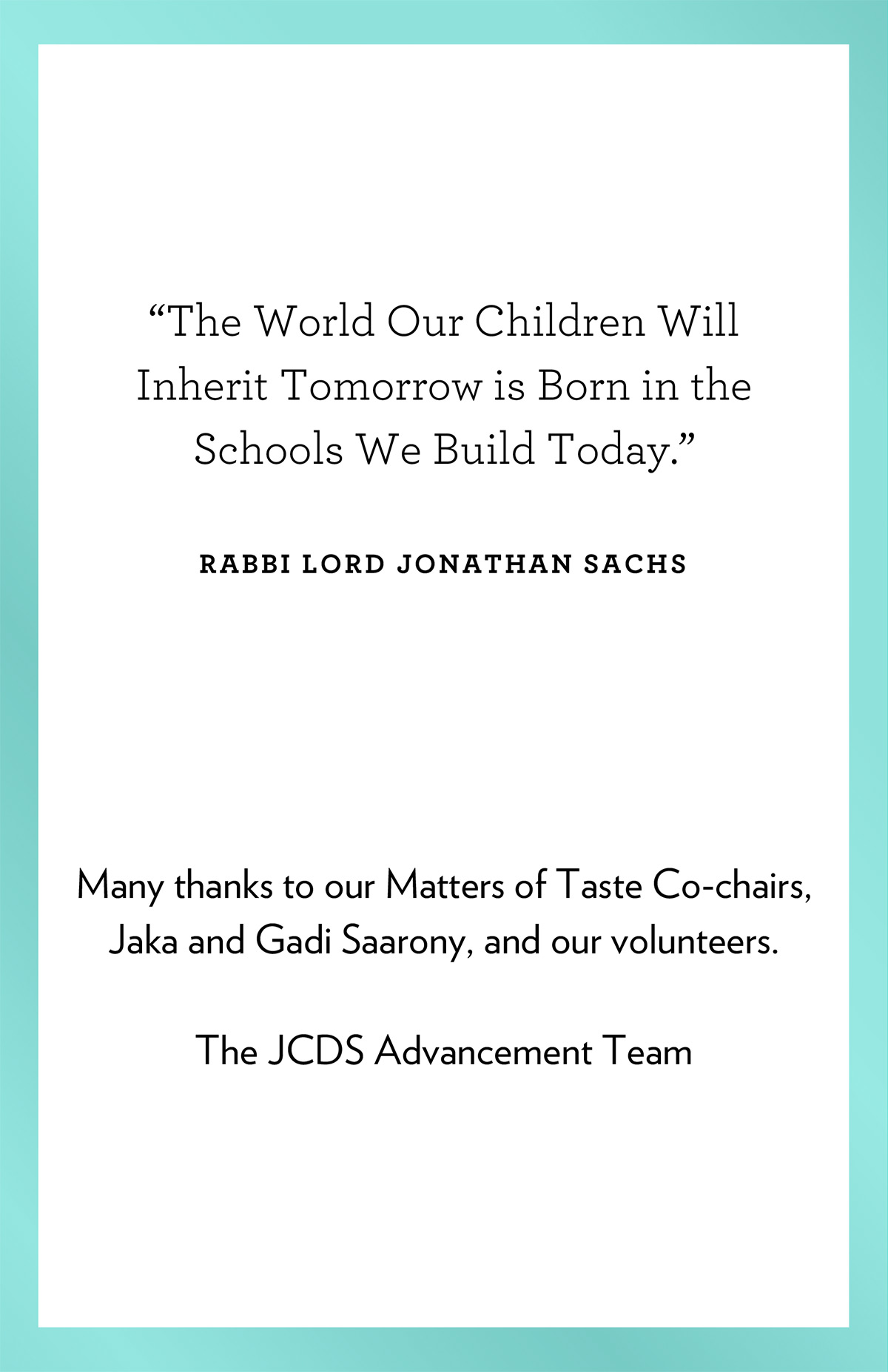 “The World Our Children Will Inherit Tomorrow is Born in the Schools We Build Today.”

RABBI LORD JONATHAN SACHS

Many thanks to our Matters of Taste Co-chairs, Jaka and Gadi Saarony, and our volunteers.

The JCDS Advancement Team